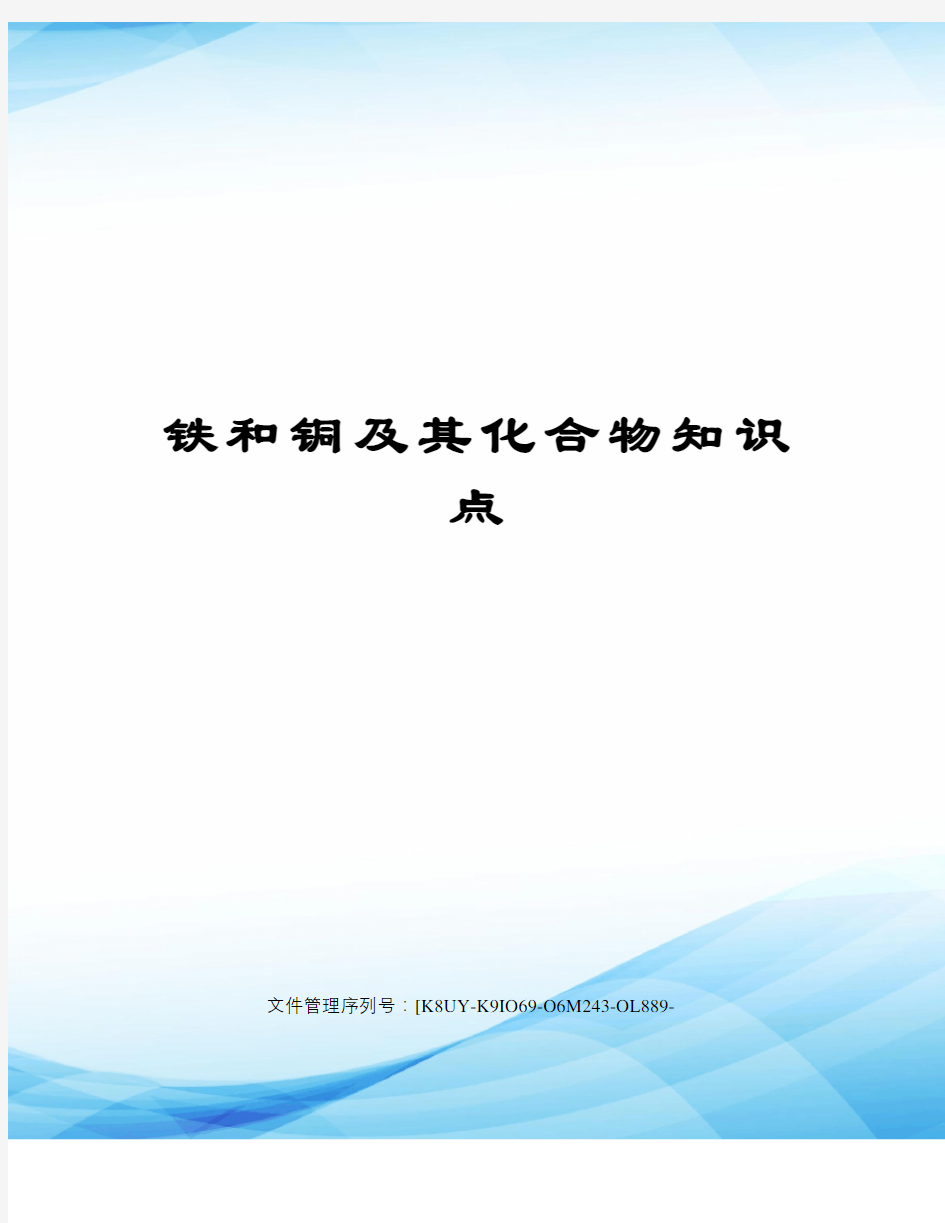 铁和铜及其化合物知识点

文件管理序列号：[K8UY-K9IO69-O6M243-OL889-